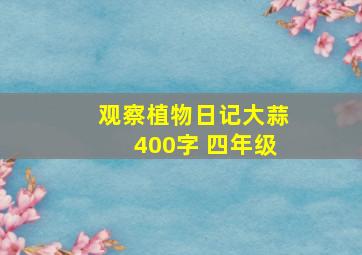 观察植物日记大蒜
400字 四年级